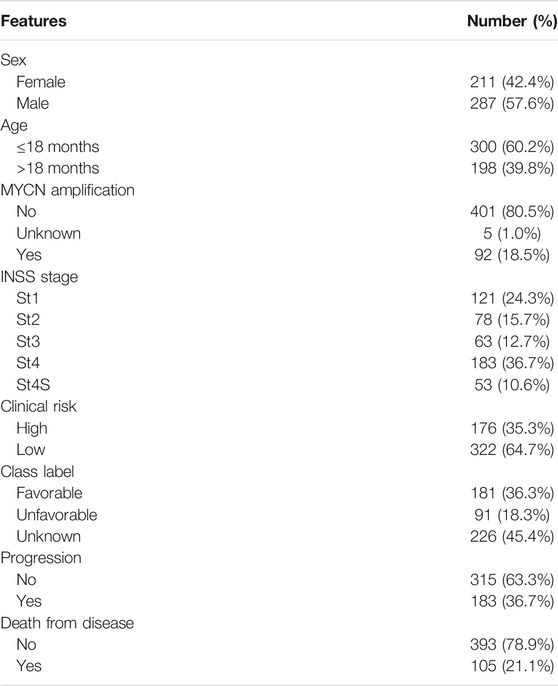 | Features | Number (%) |
|---|---|
| Sex | |
| Female | 211 (42.4%) |
| Male | 287 (57.6%) |
| Age | |
| ≤18 months | 300 (60.2%) |
| >18 months | 198 (39.8%) |
| MYCN amplification | |
| No | 401 (80.5%) |
| Unknown | 5 (1.0%) |
| Yes | 92 (18.5%) |
| INSS stage | |
| St1 | 121 (24.3%) |
| St2 | 78 (15.7%) |
| St3 | 63 (12.7%) |
| St4 | 183 (36.7%) |
| St4S | 53 (10.6%) |
| Clinical risk | |
| High | 176 (35.3%) |
| Low | 322 (64.7%) |
| Class label | |
| Favorable | 181 (36.3%) |
| Unfavorable | 91 (18.3%) |
| Unknown | 226 (45.4%) |
| Progression | |
| No | 315 (63.3%) |
| Yes | 183 (36.7%) |
| Death from disease | |
| No | 393 (78.9%) |
| Yes | 105 (21.1%) |